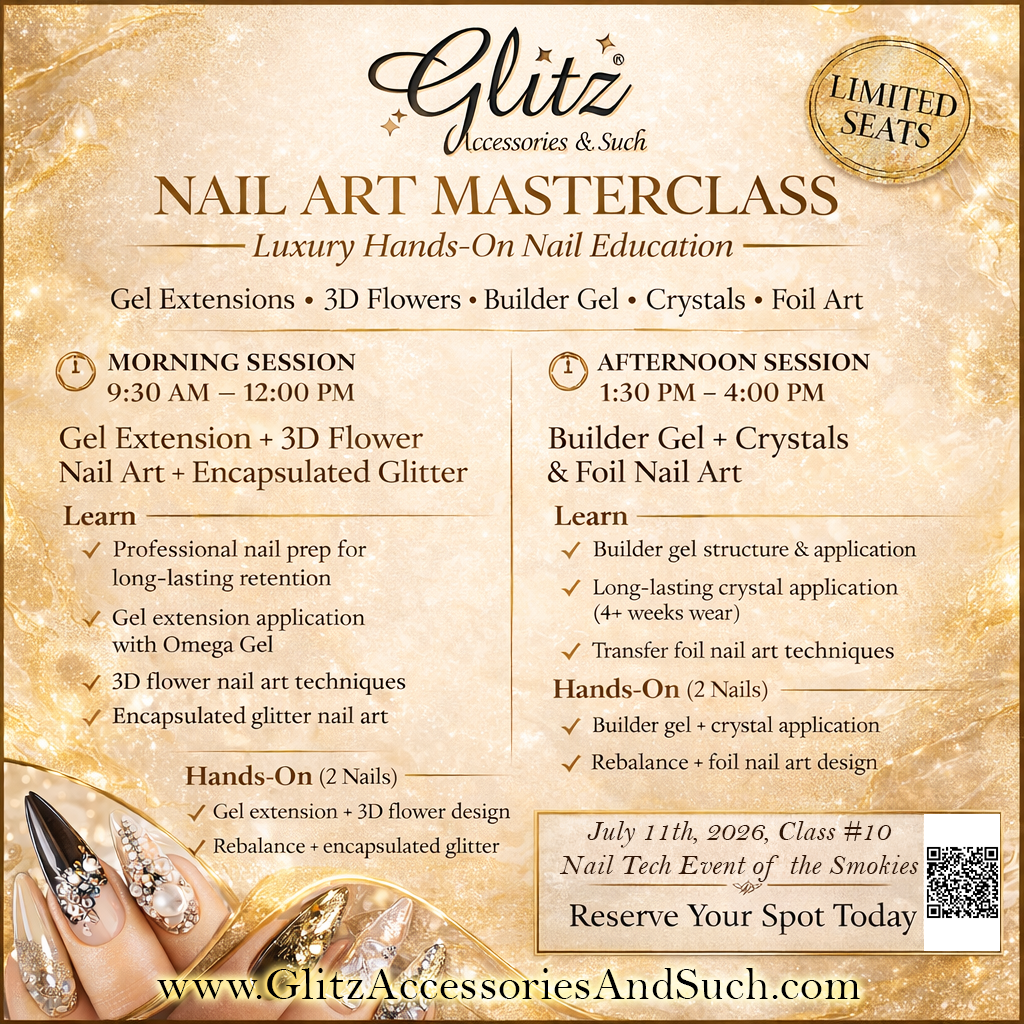 Glitz®
Accessories & Such

LIMITED SEATS

NAIL ART MASTERCLASS

Luxury Hands-On Nail Education

Gel Extensions • 3D Flowers • Builder Gel • Crystals • Foil Art

MORNING SESSION
9:30 AM – 12:00 PM

Gel Extension + 3D Flower Nail Art + Encapsulated Glitter

Learn

✓ Professional nail prep for long-lasting retention

✓ Gel extension application with Omega Gel

✓ 3D flower nail art techniques

✓ Encapsulated glitter nail art

Hands-On (2 Nails)

✓ Gel extension + 3D flower design

✓ Rebalance + encapsulated glitter

AFTERNOON SESSION
1:30 PM – 4:00 PM

Builder Gel + Crystals & Foil Nail Art

Learn

✓ Builder gel structure & application

✓ Long-lasting crystal application (4+ weeks wear)

✓ Transfer foil nail art techniques

Hands-On (2 Nails)

✓ Builder gel + crystal application

✓ Rebalance + foil nail art design

July 11th, 2026, Class #10
Nail Tech Event of the Smokies

Reserve Your Spot Today

www.GlitzAccessoriesAndSuch.com